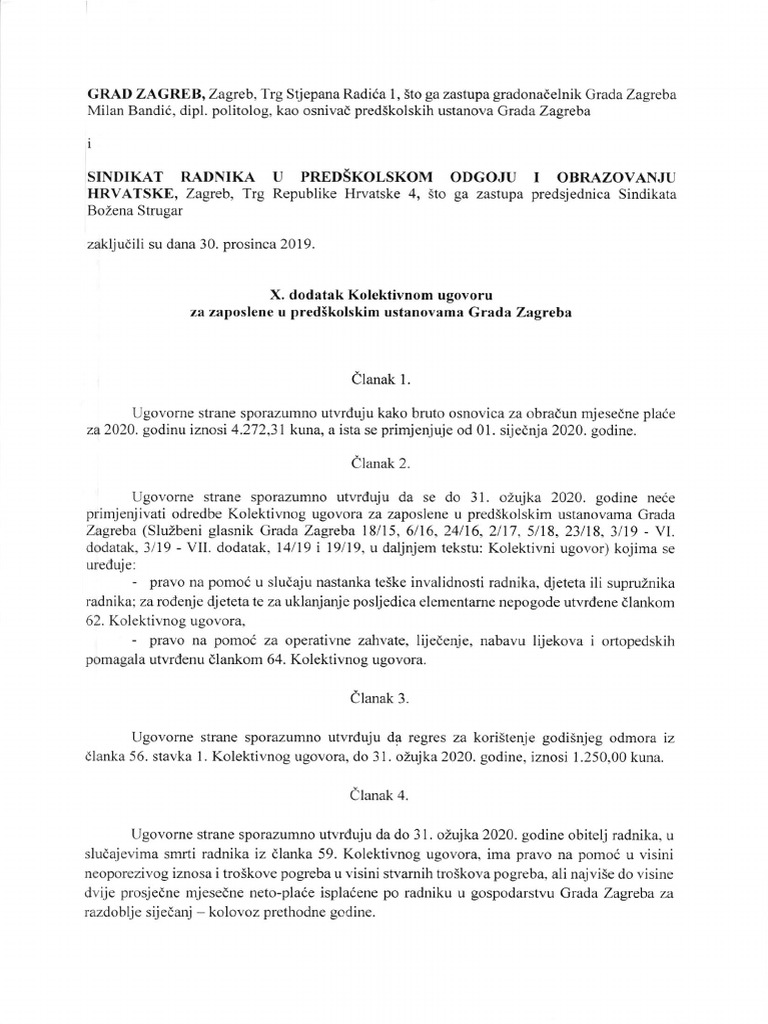 GRAD ZAGREB, Zagreb, Trg Stjepana Radića 1, što ga zastupa gradonačelnik Grada Zagreba Milan Bandić, dipl. politolog, kao osnivač predškolskih ustanova Grada Zagreba

i

SINDIKAT RADNIKA U PREDŠKOLSKOM ODGOJU I OBRAZOVANJU HRVATSKE, Zagreb, Trg Republike Hrvatske 4, što ga zastupa predsjednica Sindikata Božena Strugar

zaključili su dana 30. prosinca 2019.

X. dodatak Kolektivnom ugovoru
za zaposlene u predškolskim ustanovama Grada Zagreba

Članak 1.

Ugovorne strane sporazumno utvrđuju kako bruto osnovica za obračun mjesečne plaće za 2020. godinu iznosi 4.272,31 kuna, a ista se primjenjuje od 01. siječnja 2020. godine.

Članak 2.

Ugovorne strane sporazumno utvrđuju da se do 31. ožujka 2020. godine neće primjenjivati odredbe Kolektivnog ugovora za zaposlene u predškolskim ustanovama Grada Zagreba (Službeni glasnik Grada Zagreba 18/15, 6/16, 24/16, 2/17, 5/18, 23/18, 3/19 - VI. dodatak, 3/19 - VII. dodatak, 14/19 i 19/19, u daljnjem tekstu: Kolektivni ugovor) kojima se uređuje:
- pravo na pomoć u slučaju nastanka teške invalidnosti radnika, djeteta ili supružnika radnika; za rođenje djeteta te za uklanjanje posljedica elementarne nepogode utvrđene člankom 62. Kolektivnog ugovora,
- pravo na pomoć za operativne zahvate, liječenje, nabavu lijekova i ortopedskih pomagala utvrđenu člankom 64. Kolektivnog ugovora.

Članak 3.

Ugovorne strane sporazumno utvrđuju da regres za korištenje godišnjeg odmora iz članka 56. stavka 1. Kolektivnog ugovora, do 31. ožujka 2020. godine, iznosi 1.250,00 kuna.

Članak 4.

Ugovorne strane sporazumno utvrđuju da do 31. ožujka 2020. godine obitelj radnika, u slučajevima smrti radnika iz članka 59. Kolektivnog ugovora, ima pravo na pomoć u visini neoporezivog iznosa i troškove pogreba u visini stvarnih troškova pogreba, ali najviše do visine dvije prosječne mjesečne neto-plaće isplaćene po radniku u gospodarstvu Grada Zagreba za razdoblje siječanj – kolovoz prethodne godine.